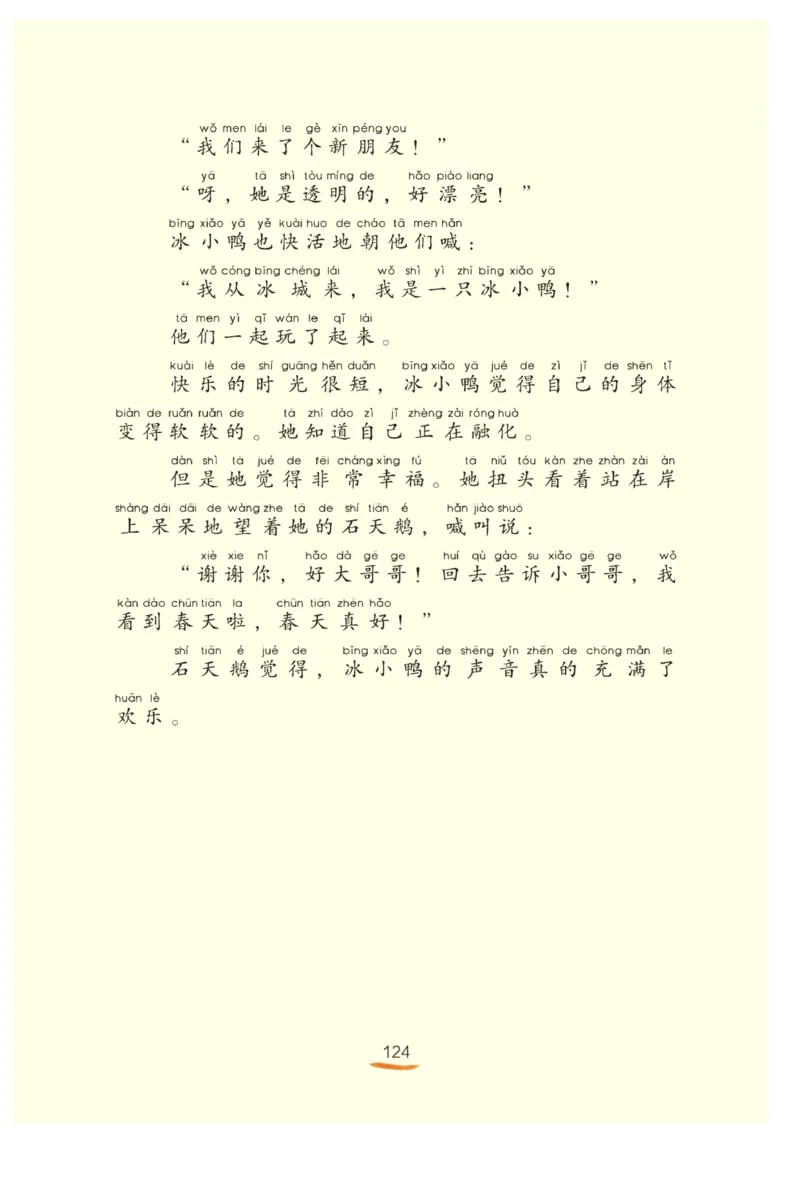 wǒ men lái le gè xīn péng you
“我们来了个新朋友！”

yā tā shì tòu míng de hǎo piào liang
“呀，她是透明的，好漂亮！”

bīng xiǎo yā yě kuài huo de cháo tā men hǎn
冰小鸭也快活地朝他们喊：

wǒ cóng bīng chéng lái wǒ shì yì zhī bīng xiǎo yā
“我从冰城来，我是一只冰小鸭！”

tā men yì qǐ wán le qǐ lái
他们一起玩了起来。

kuài lè de shí guāng hěn duǎn bīng xiǎo yā jué de zì jǐ de shēn tǐ biàn de ruǎn ruǎn de tā zhī dào zì jǐ zhèng zài róng huà
快乐的时光很短，冰小鸭觉得自己的身体变得软软的。她知道自己正在融化。

dàn shì tā jué de fēi cháng xìng fú tā niǔ tóu kàn zhe zhàn zài àn shàng dāi dāi de wàng zhe tā de shí tiān é hǎn jiào shuō
但是她觉得非常幸福。她扭头看着站在岸上呆呆地望着她的石天鹅，喊叫说：

xiè xie nǐ hǎo dà gē ge huí qù gào su xiǎo gē ge wǒ kàn dào chūn tiān la chūn tiān zhēn hǎo
“谢谢你，好大哥哥！回去告诉小哥哥，我看到春天啦，春天真好！”

shí tiān é jué de bīng xiǎo yā de shēng yīn zhēn de chōng mǎn le huān lè
石天鹅觉得，冰小鸭的声音真的充满了欢乐。

124